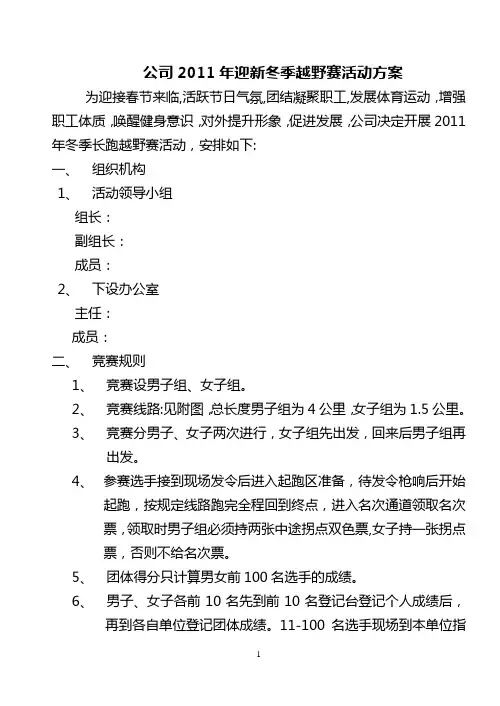 公司 2011 年迎新冬季越野赛活动方案

为迎接春节来临,活跃节日气氛,团结凝聚职工,发展体育运动,增强职工体质,唤醒健身意识,对外提升形象,促进发展,公司决定开展 2011 年冬季长跑越野赛活动,安排如下:

一、 组织机构

1、 活动领导小组

组长:

副组长:

成员:

2、 下设办公室

主任:

成员:

二、 竞赛规则

1、 竞赛设男子组、女子组。

2、 竞赛线路:见附图,总长度男子组为 4 公里,女子组为 1.5 公里。

3、 竞赛分男子、女子两次进行,女子组先出发,回来后男子组再出发。

4、 参赛选手接到现场发令后进入起跑区准备,待发令枪响后开始起跑,按规定线路跑完全程回到终点,进入名次通道领取名次票,领取时男子组必须持两张中途拐点双色票,女子持一张拐点票,否则不给名次票。

5、 团体得分只计算男女前 100 名选手的成绩。

6、 男子、女子各前 10 名先到前 10 名登记台登记个人成绩后,再到各自单位登记团体成绩。11-100 名选手现场到本单位指

1